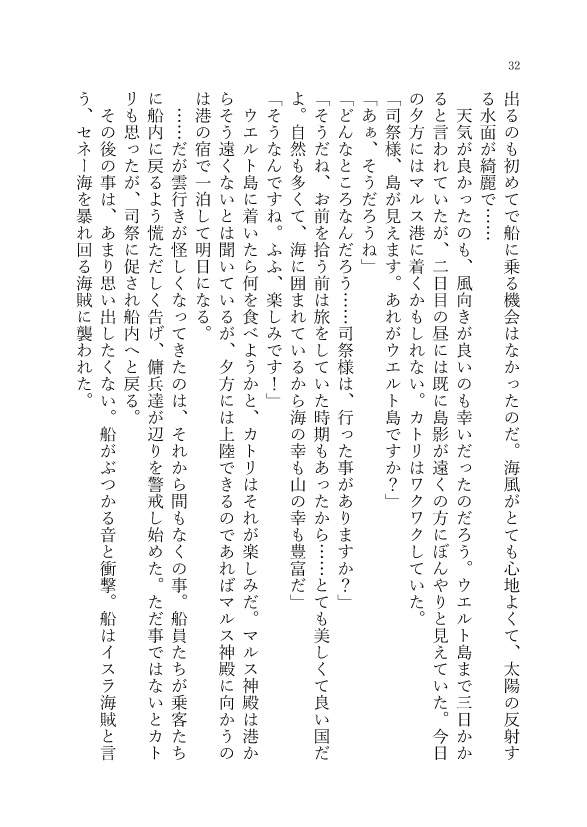 32

出るのも初めてで船に乗る機会はなかったのだ。海風がとても心地よくて、太陽の反射する水面が綺麗で……

天気が良かったのも、風向きが良いのも幸いだったのだろう。ウエルト島まで三日かかると言われていたが、二日目の昼には既に島影が遠くの方にぼんやりと見えていた。今日の夕方にはマルス港に着くかもしれない。カトリはワクワクしていた。

「司祭様、島が見えます。あれがウエルト島ですか？」

「あぁ、そうだろうね」

「どんなところなんだろう……司祭様は、行った事がありますか？」

「そうだね、お前を拾う前は旅をしていた時期もあったから……とても美しくて良い国だよ。自然も多くて、海に囲まれているから海の幸も山の幸も豊富だ」

「そうなんですね。ふふ、楽しみです！」

ウエルト島に着いたら何を食べようかと、カトリはそれが楽しみだ。マルス神殿は港からそう遠くないとは聞いているが、夕方には上陸できるのであればマルス神殿に向かうのは港の宿で一泊して明日になる。

……だが雲行きが怪しくなってきたのは、それから間もなくの事。船員たちが乗客たちに船内に戻るよう慌ただしく告げ、傭兵達が辺りを警戒し始めた。ただ事ではないとカトリも思ったが、司祭に促され船内へと戻る。

その後の事は、あまり思い出したくない。船がぶつかる音と衝撃。船はイスラ海賊と言う、セネー海を暴れ回る海賊に襲われた。